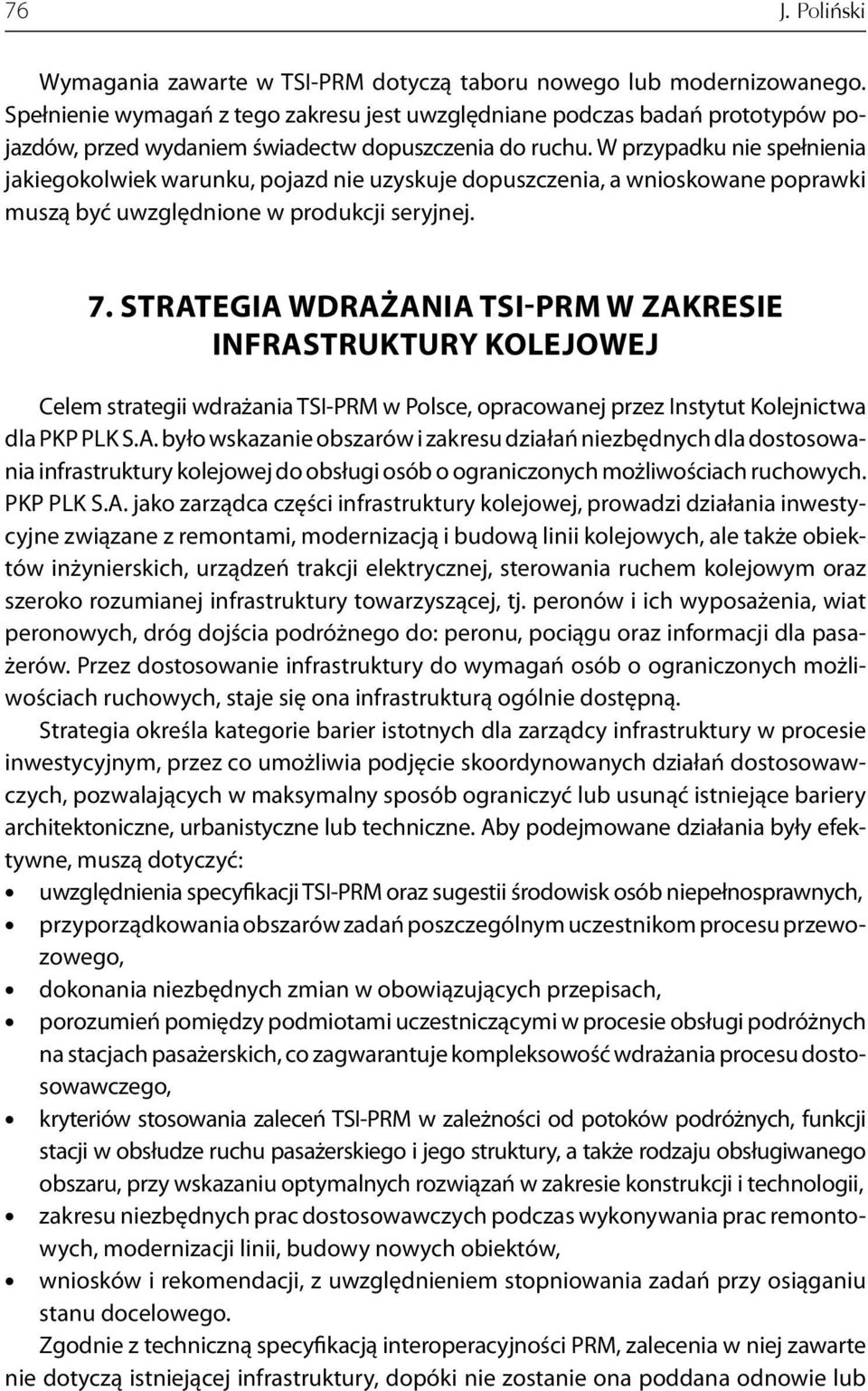 76 J. Poliński

Wymagania zawarte w TSI-PRM dotyczą taboru nowego lub modernizowanego. Spełnienie wymagań z tego zakresu jest uwzględniane podczas badań prototypów pojazdów, przed wydaniem świadectw dopuszczenia do ruchu. W przypadku nie spełnienia jakiegokolwiek warunku, pojazd nie uzyskuje dopuszczenia, a wnioskowane poprawki muszą być uwzględnione w produkcji seryjnej.

7. STRATEGIA WDRAŻANIA TSI-PRM W ZAKRESIE INFRASTRUKTURY KOLEJOWEJ

Celem strategii wdrażania TSI-PRM w Polsce, opracowanej przez Instytut Kolejnictwa dla PKP PLK S.A. było wskazanie obszarów i zakresu działań niezbędnych dla dostosowania infrastruktury kolejowej do obsługi osób o ograniczonych możliwościach ruchowych. PKP PLK S.A. jako zarządca części infrastruktury kolejowej, prowadzi działania inwestycyjne związane z remontami, modernizacją i budową linii kolejowych, ale także obiektów inżynierskich, urządzeń trakcji elektrycznej, sterowania ruchem kolejowym oraz szeroko rozumianej infrastruktury towarzyszącej, tj. peronów i ich wyposażenia, wiat peronowych, dróg dojścia podróżnego do: peronu, pociągu oraz informacji dla pasażerów. Przez dostosowanie infrastruktury do wymagań osób o ograniczonych możliwościach ruchowych, staje się ona infrastrukturą ogólnie dostępną.

Strategia określa kategorie barier istotnych dla zarządcy infrastruktury w procesie inwestycyjnym, przez co umożliwia podjęcie skoordynowanych działań dostosowawczych, pozwalających w maksymalny sposób ograniczyć lub usunąć istniejące bariery architektoniczne, urbanistyczne lub techniczne. Aby podejmowane działania były efektywne, muszą dotyczyć:
• uwzględnienia specyfikacji TSI-PRM oraz sugestii środowisk osób niepełnosprawnych,
• przyporządkowania obszarów zadań poszczególnym uczestnikom procesu przewozowego,
• dokonania niezbędnych zmian w obowiązujących przepisach,
• porozumień pomiędzy podmiotami uczestniczącymi w procesie obsługi podróżnych na stacjach pasażerskich, co zagwarantuje kompleksowość wdrażania procesu dostosowawczego,
• kryteriów stosowania zaleceń TSI-PRM w zależności od potoków podróżnych, funkcji stacji w obsłudze ruchu pasażerskiego i jego struktury, a także rodzaju obsługiwanego obszaru, przy wskazaniu optymalnych rozwiązań w zakresie konstrukcji i technologii,
• zakresu niezbędnych prac dostosowawczych podczas wykonywania prac remontowych, modernizacji linii, budowy nowych obiektów,
• wniosków i rekomendacji, z uwzględnieniem stopniowania zadań przy osiąganiu stanu docelowego.

Zgodnie z techniczną specyfikacją interoperacyjności PRM, zalecenia w niej zawarte nie dotyczą istniejącej infrastruktury, dopóki nie zostanie ona poddana odnowie lub